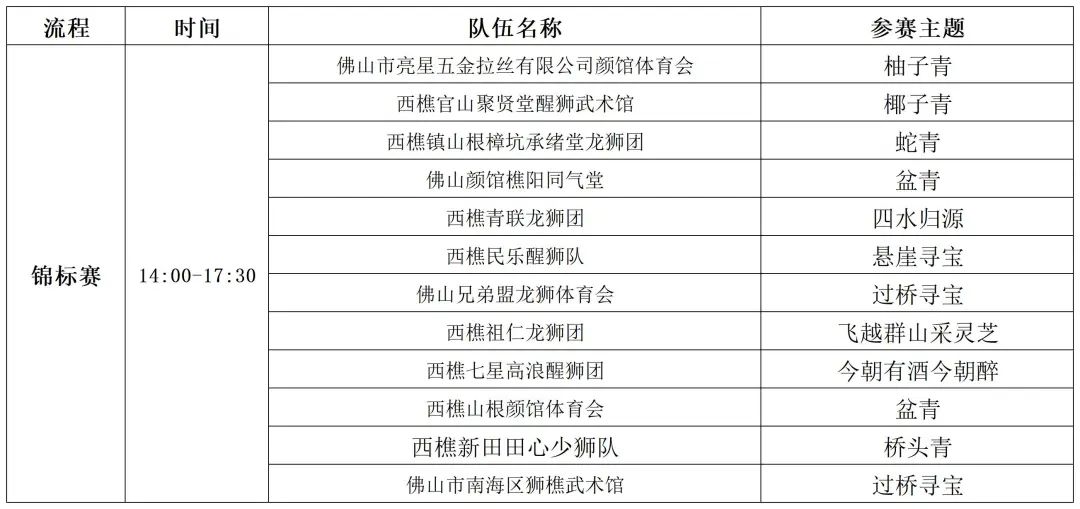 | 流程 | 时间 | 队伍名称 | 参赛主题 |
|---|---|---|---|
| 锦标赛 | 14:00-17:30 | 佛山市亮星五金拉丝有限公司颜馆体育会 | 柚子青 |
| | | 西樵官山聚贤堂醒狮武术馆 | 椰子青 |
| | | 西樵镇山根樟坑承绪堂龙狮团 | 蛇青 |
| | | 佛山颜馆樵阳同气堂 | 盆青 |
| | | 西樵青联龙狮团 | 四水归源 |
| | | 西樵民乐醒狮队 | 悬崖寻宝 |
| | | 佛山兄弟盟龙狮体育会 | 过桥寻宝 |
| | | 西樵祖仁龙狮团 | 飞越群山采灵芝 |
| | | 西樵七星高浪醒狮团 | 今朝有酒今朝醉 |
| | | 西樵山根颜馆体育会 | 盆青 |
| | | 西樵新田田心少狮队 | 桥头青 |
| | | 佛山市南海区狮樵武术馆 | 过桥寻宝 |